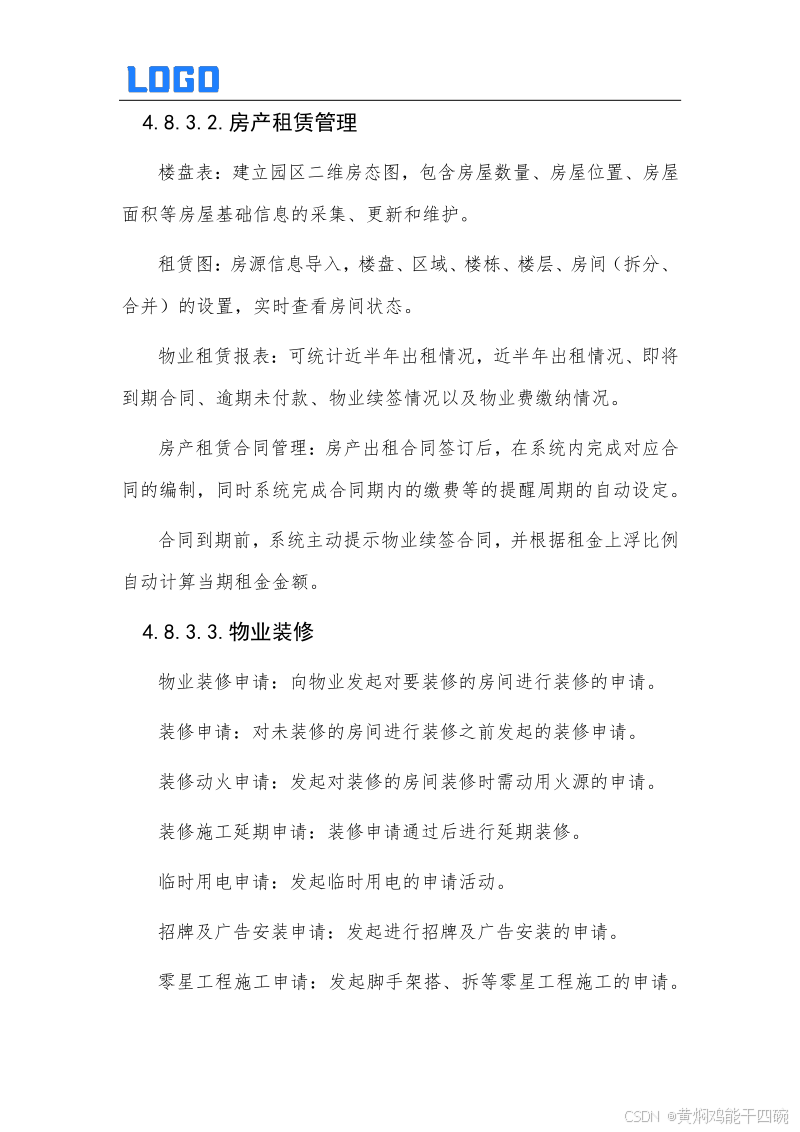 LOGO

4.8.3.2.房产租赁管理

楼盘表：建立园区二维房态图，包含房屋数量、房屋位置、房屋面积等房屋基础信息的采集、更新和维护。

租赁图：房源信息导入，楼盘、区域、楼栋、楼层、房间（拆分、合并）的设置，实时查看房间状态。

物业租赁报表：可统计近半年出租情况，近半年出租情况、即将到期合同、逾期未付款、物业续签情况以及物业费缴纳情况。

房产租赁合同管理：房产出租合同签订后，在系统内完成对应合同的编制，同时系统完成合同期内的缴费等的提醒周期的自动设定。

合同到期前，系统主动提示物业续签合同，并根据租金上浮比例自动计算当期租金金额。

4.8.3.3.物业装修

物业装修申请：向物业发起对要装修的房间进行装修的申请。

装修申请：对未装修的房间进行装修之前发起的装修申请。

装修动火申请：发起对装修的房间装修时需动用火源的申请。

装修施工延期申请：装修申请通过后进行延期装修。

临时用电申请：发起临时用电的申请活动。

招牌及广告安装申请：发起进行招牌及广告安装的申请。

零星工程施工申请：发起脚手架搭、拆等零星工程施工的申请。

CSDN @黄焖鸡能干四碗